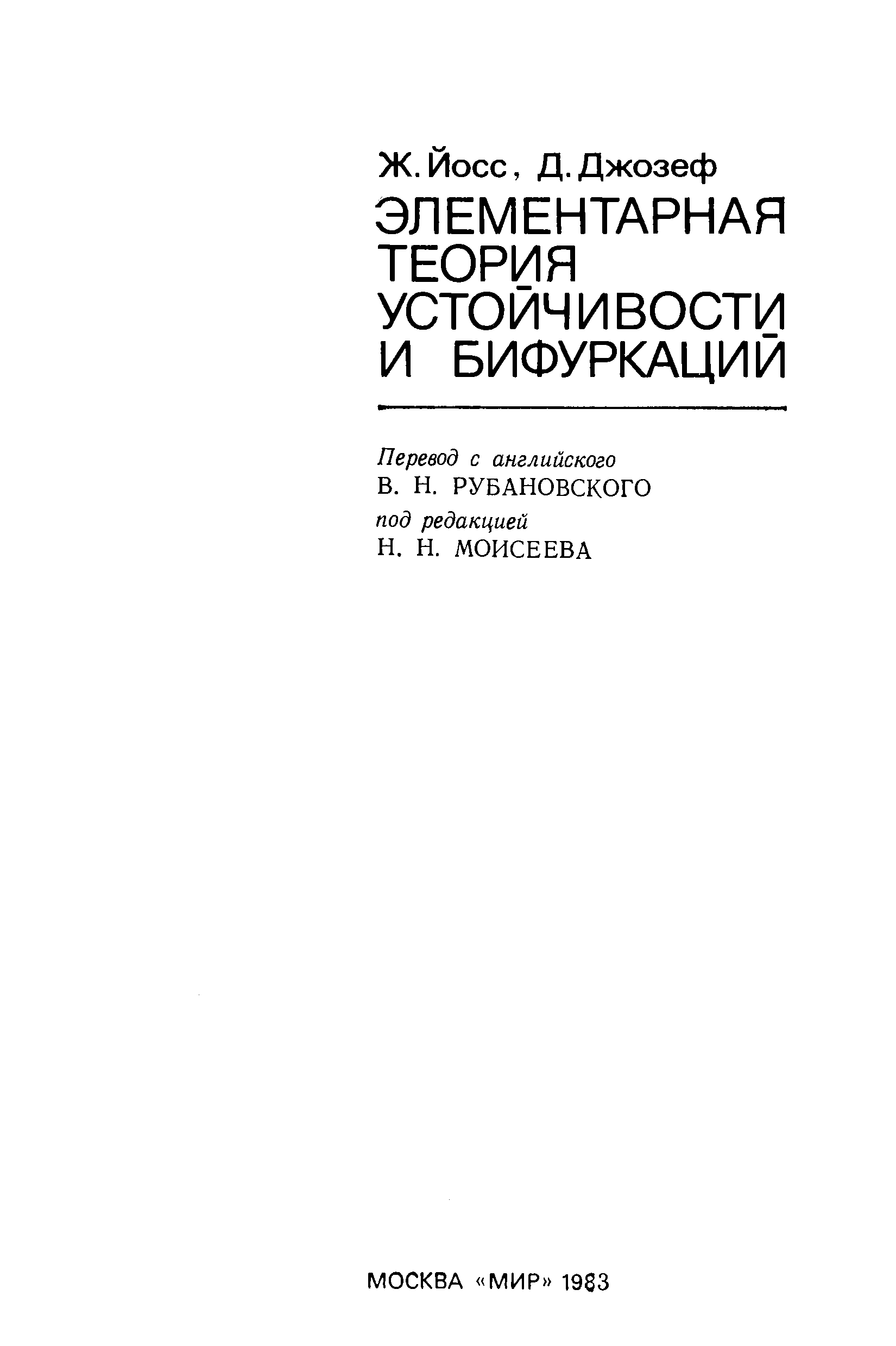 Ж. Йосс, Д. Джозеф

ЭЛЕМЕНТАРНАЯ
ТЕОРИЯ
УСТОЙЧИВОСТИ
И БИФУРКАЦИЙ

Перевод с английского
В. Н. РУБАНОВСКОГО
под редакцией
Н. Н. МОИСЕЕВА

МОСКВА «МИР» 1983